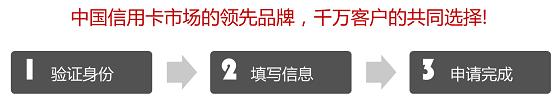 中国信用卡市场的领先品牌，千万客户的共同选择!

1 验证身份

2 填写信息

3 申请完成